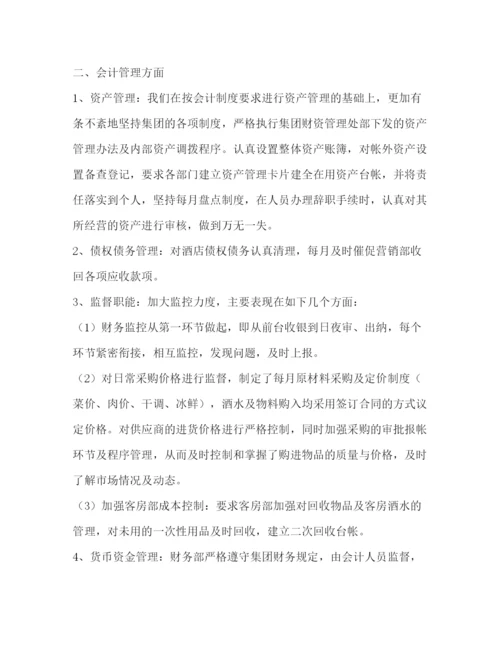 二、会计管理方面

1、资产管理：我们在按会计制度要求进行资产管理的基础上，更加有条不紊地坚持集团的各项制度，严格执行集团财资管理处部下发的资产管理办法及内部资产调拨程序。认真设置整体资产账簿，对帐外资产设置备查登记，要求各部门建立资产管理卡片建全在用资产台帐，并将责任落实到个人，坚持每月盘点制度，在人员办理辞职手续时，认真对其所经营的资产进行审核，做到万无一失。

2、债权债务管理：对酒店债权债务认真清理，每月及时催促营销部收回各项应收款项。

3、监督职能：加大监控力度，主要表现在如下几个方面：

（1）财务监控从第一环节做起，即从前台收银到日夜审、出纳，每个环节紧密衔接，相互监控，发现问题，及时上报。

（2）对日常采购价格进行监督，制定了每月原材料采购及定价制度（菜价、肉价、干调、冰鲜），酒水及物料购入均采用签订合同的方式议定价格。对供应商的进货价格进行严格控制，同时加强采购的审批报帐环节及程序管理，从而及时控制和掌握了购进物品的质量与价格，及时了解市场情况及动态。

（3）加强客房部成本控制：要求客房部加强对回收物品及客房酒水的管理，对未用的一次性用品及时回收，建立二次回收台帐。

4、货币资金管理：财务部严格遵守集团财务规定，由会计人员监督，